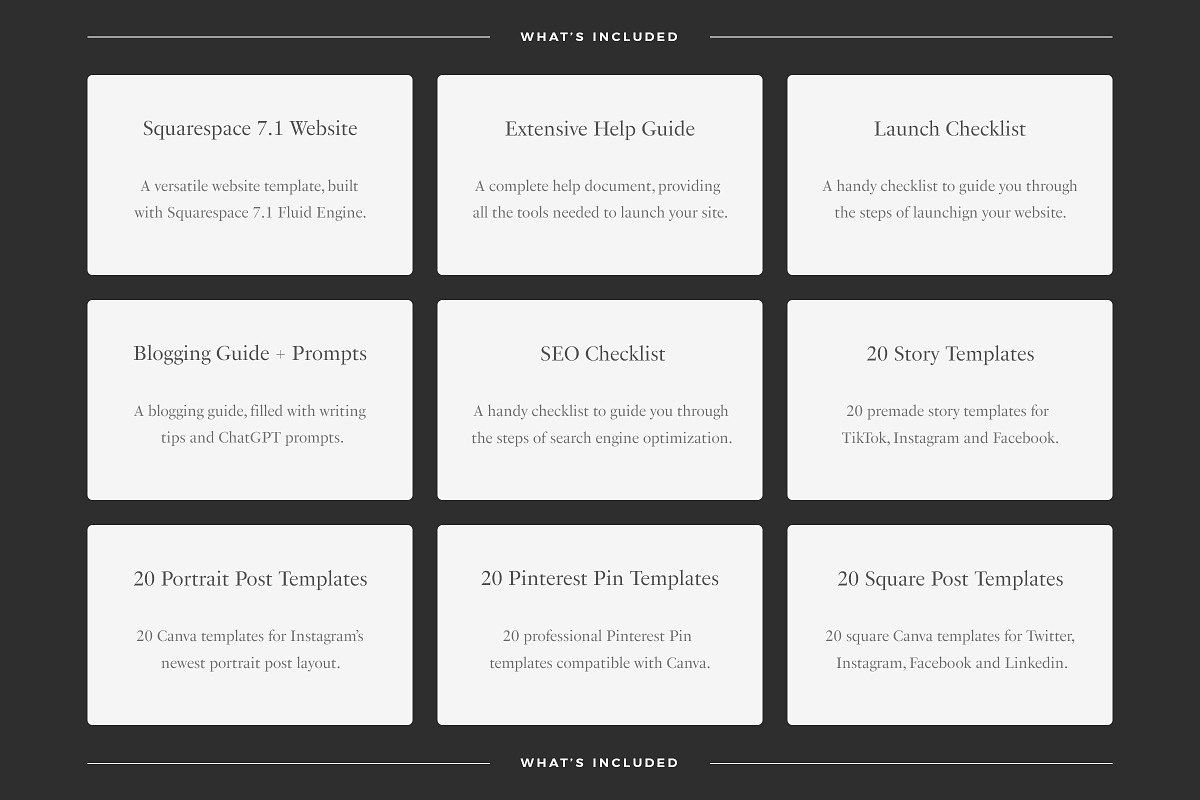 WHAT'S INCLUDED

Squarespace 7.1 Website

A versatile website template, built with Squarespace 7.1 Fluid Engine.

Extensive Help Guide

A complete help document, providing all the tools needed to launch your site.

Launch Checklist

A handy checklist to guide you through the steps of launchign your website.

Blogging Guide + Prompts

A blogging guide, filled with writing tips and ChatGPT prompts.

SEO Checklist

A handy checklist to guide you through the steps of search engine optimization.

20 Story Templates

20 premade story templates for TikTok, Instagram and Facebook.

20 Portrait Post Templates

20 Canva templates for Instagram's newest portrait post layout.

20 Pinterest Pin Templates

20 professional Pinterest Pin templates compatible with Canva.

20 Square Post Templates

20 square Canva templates for Twitter, Instagram, Facebook and Linkedin.

WHAT'S INCLUDED